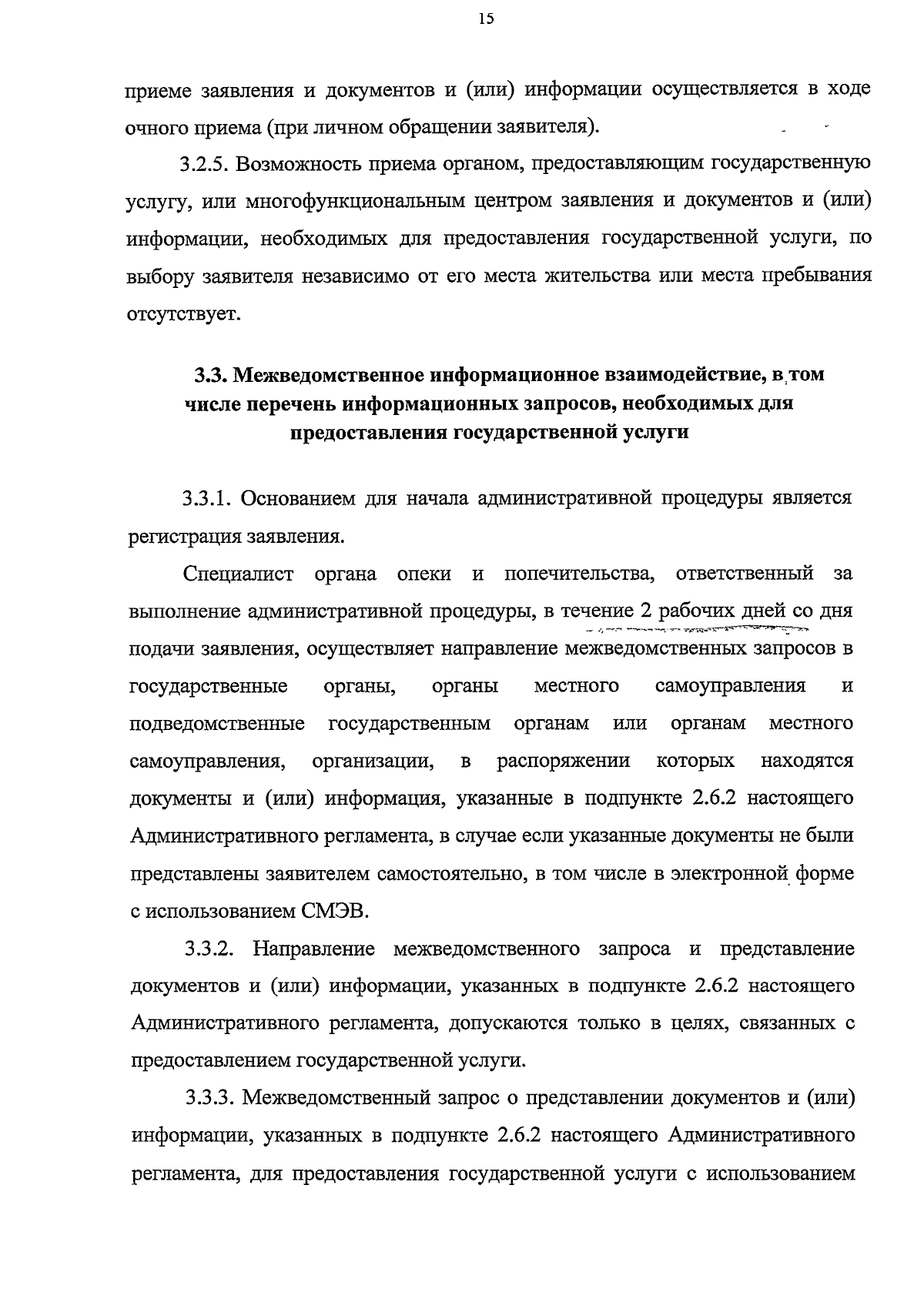 15

приеме заявления и документов и (или) информации осуществляется в ходе очного приема (при личном обращении заявителя).

3.2.5. Возможность приема органом, предоставляющим государственную услугу, или многофункциональным центром заявления и документов и (или) информации, необходимых для предоставления государственной услуги, по выбору заявителя независимо от его места жительства или места пребывания отсутствует.

3.3. Межведомственное информационное взаимодействие, в том числе перечень информационных запросов, необходимых для предоставления государственной услуги

3.3.1. Основанием для начала административной процедуры является регистрация заявления.

Специалист органа опеки и попечительства, ответственный за выполнение административной процедуры, в течение 2 рабочих дней со дня подачи заявления, осуществляет направление межведомственных запросов в государственные органы, органы местного самоуправления и подведомственные государственным органам или органам местного самоуправления, организации, в распоряжении которых находятся документы и (или) информация, указанные в подпункте 2.6.2 настоящего Административного регламента, в случае если указанные документы не были представлены заявителем самостоятельно, в том числе в электронной форме с использованием СМЭВ.

3.3.2. Направление межведомственного запроса и представление документов и (или) информации, указанных в подпункте 2.6.2 настоящего Административного регламента, допускаются только в целях, связанных с предоставлением государственной услуги.

3.3.3. Межведомственный запрос о представлении документов и (или) информации, указанных в подпункте 2.6.2 настоящего Административного регламента, для предоставления государственной услуги с использованием